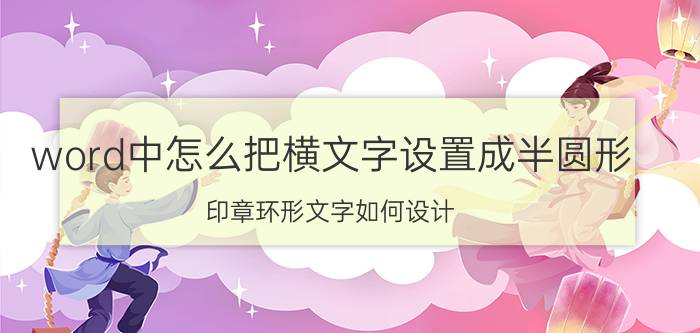 word中怎么把横文字设置成半圆形

印章环形文字如何设计